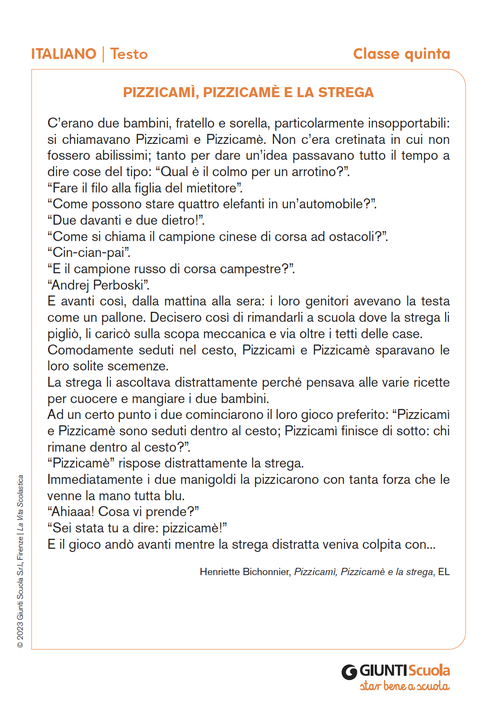 ITALIANO | Testo

Classe quinta

PIZZICAMÌ, PIZZICAMÈ E LA STREGA

C'erano due bambini, fratello e sorella, particolarmente insopportabili: si chiamavano Pizzicamì e Pizzicamè. Non c'era cretinata in cui non fossero abilissimi; tanto per dare un'idea passavano tutto il tempo a dire cose del tipo: "Qual è il colmo per un arrotino?".
"Fare il filo alla figlia del mietitore".
"Come possono stare quattro elefanti in un'automobile?".
"Due davanti e due dietro!".
"Come si chiama il campione cinese di corsa ad ostacoli?".
"Cin-cian-pai".
"E il campione russo di corsa campestre?".
"Andrej Perboski".
E avanti così, dalla mattina alla sera: i loro genitori avevano la testa come un pallone. Decisero così di rimandarli a scuola dove la strega li pigliò, li caricò sulla scopa meccanica e via oltre i tetti delle case.
Comodamente seduti nel cesto, Pizzicamì e Pizzicamè sparavano le loro solite scemenze.
La strega li ascoltava distrattamente perché pensava alle varie ricette per cuocere e mangiare i due bambini.
Ad un certo punto i due cominciarono il loro gioco preferito: "Pizzicamì e Pizzicamè sono seduti dentro al cesto; Pizzicamì finisce di sotto: chi rimane dentro al cesto?".
"Pizzicamè" rispose distrattamente la strega.
Immediatamente i due manigoldi la pizzicarono con tanta forza che le venne la mano tutta blu.
"Ahiaaa! Cosa vi prende?"
"Sei stata tu a dire: pizzicamè!"
E il gioco andò avanti mentre la strega distratta veniva colpita con...

Henriette Bichonnier, Pizzicamì, Pizzicamè e la strega, EL

© 2023 Giunti Scuola S.r.l., Firenze | La Vita Scolastica

GIUNTI Scuola
star bene a scuola